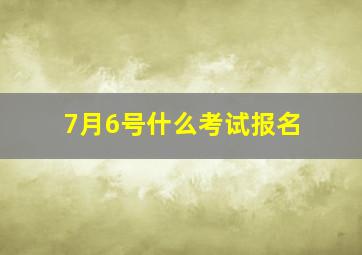 7月6号什么考试报名